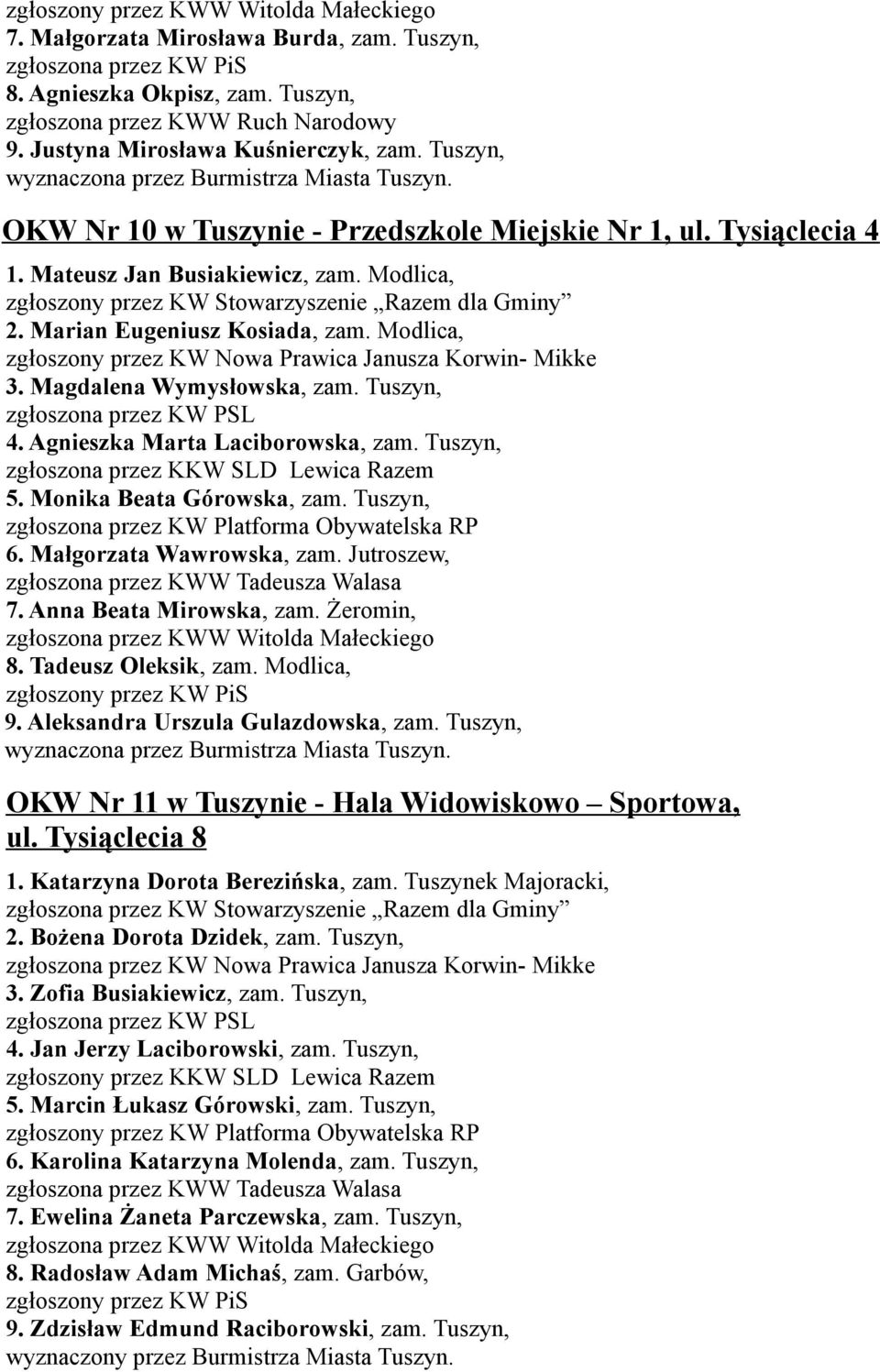 zgłoszony przez KWW Witolda Małeckiego
7. Małgorzata Mirosława Burda, zam. Tuszyn, zgłoszona przez KW PiS
8. Agnieszka Okpisz, zam. Tuszyn, zgłoszona przez KWW Ruch Narodowy
9. Justyna Mirosława Kuśnierczyk, zam. Tuszyn, wyznaczona przez Burmistrza Miasta Tuszyn.

OKW Nr 10 w Tuszynie - Przedszkole Miejskie Nr 1, ul. Tysiąclecia 4

1. Mateusz Jan Busiakiewicz, zam. Modlica, zgłoszony przez KW Stowarzyszenie „Razem dla Gminy”
2. Marian Eugeniusz Kosiada, zam. Modlica, zgłoszony przez KW Nowa Prawica Janusza Korwin- Mikke
3. Magdalena Wymysłowska, zam. Tuszyn, zgłoszona przez KW PSL
4. Agnieszka Marta Laciborowska, zam. Tuszyn, zgłoszona przez KKW SLD Lewica Razem
5. Monika Beata Górowska, zam. Tuszyn, zgłoszona przez KW Platforma Obywatelska RP
6. Małgorzata Wawrowska, zam. Jutroszew, zgłoszona przez KWW Tadeusza Walasa
7. Anna Beata Mirowska, zam. Żeromin, zgłoszona przez KWW Witolda Małeckiego
8. Tadeusz Oleksik, zam. Modlica, zgłoszony przez KW PiS
9. Aleksandra Urszula Gulazdowska, zam. Tuszyn, wyznaczona przez Burmistrza Miasta Tuszyn.

OKW Nr 11 w Tuszynie - Hala Widowiskowo – Sportowa, ul. Tysiąclecia 8

1. Katarzyna Dorota Berezińska, zam. Tuszynek Majoracki, zgłoszona przez KW Stowarzyszenie „Razem dla Gminy”
2. Bożena Dorota Dzidek, zam. Tuszyn, zgłoszona przez KW Nowa Prawica Janusza Korwin- Mikke
3. Zofia Busiakiewicz, zam. Tuszyn, zgłoszona przez KW PSL
4. Jan Jerzy Laciborowski, zam. Tuszyn, zgłoszony przez KKW SLD Lewica Razem
5. Marcin Łukasz Górowski, zam. Tuszyn, zgłoszony przez KW Platforma Obywatelska RP
6. Karolina Katarzyna Molenda, zam. Tuszyn, zgłoszona przez KWW Tadeusza Walasa
7. Ewelina Żaneta Parczewska, zam. Tuszyn, zgłoszona przez KWW Witolda Małeckiego
8. Radosław Adam Michaś, zam. Garbów, zgłoszony przez KW PiS
9. Zdzisław Edmund Raciborowski, zam. Tuszyn, wyznaczony przez Burmistrza Miasta Tuszyn.